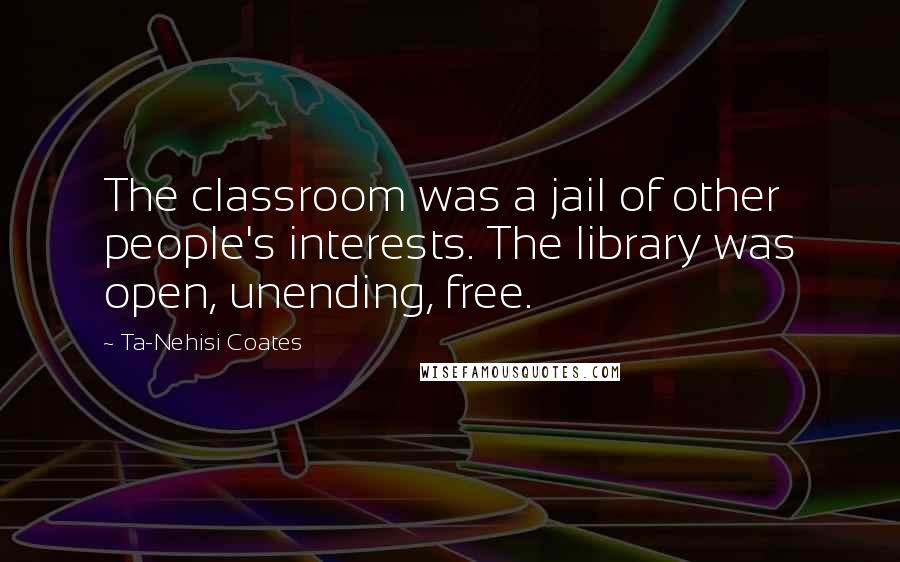 The classroom was a jail of other people's interests. The library was open, unending, free.

~ Ta-Nehisi Coates

WISEFAMOUSQUOTES.COM